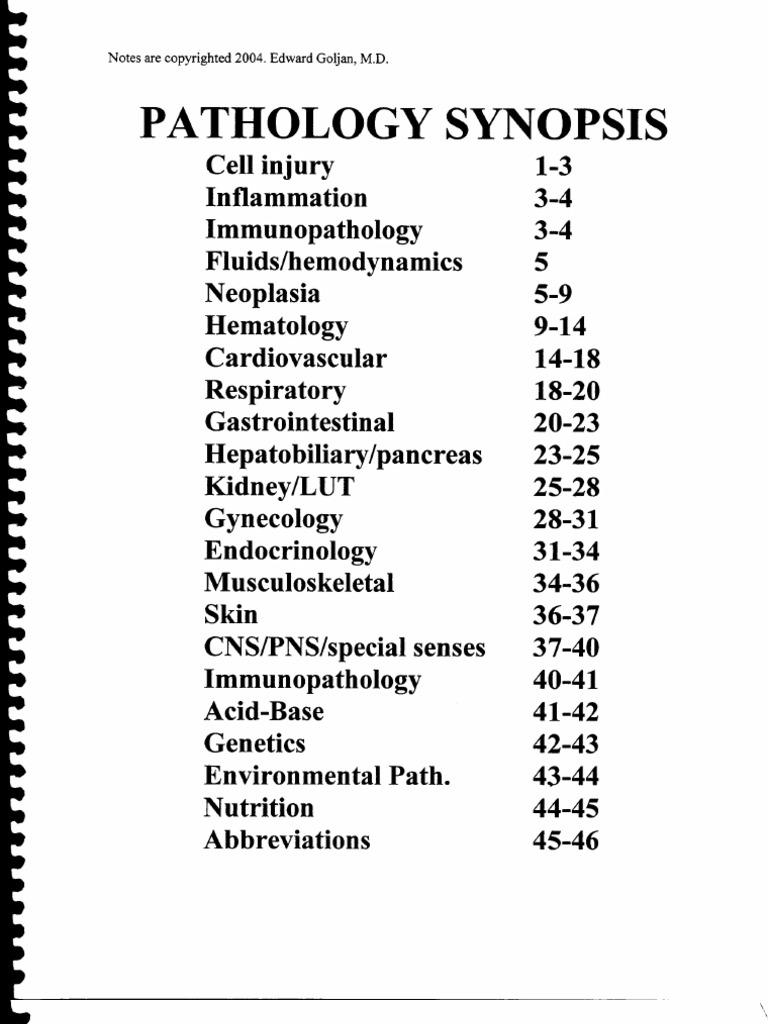 Notes are copyrighted 2004. Edward Goljan, M.D.

PATHOLOGY SYNOPSIS

Cell injury 1-3
Inflammation 3-4
Immunopathology 3-4
Fluids/hemodynamics 5
Neoplasia 5-9
Hematology 9-14
Cardiovascular 14-18
Respiratory 18-20
Gastrointestinal 20-23
Hepatobiliary/pancreas 23-25
Kidney/LUT 25-28
Gynecology 28-31
Endocrinology 31-34
Musculoskeletal 34-36
Skin 36-37
CNS/PNS/special senses 37-40
Immunopathology 40-41
Acid-Base 41-42
Genetics 42-43
Environmental Path. 43-44
Nutrition 44-45
Abbreviations 45-46